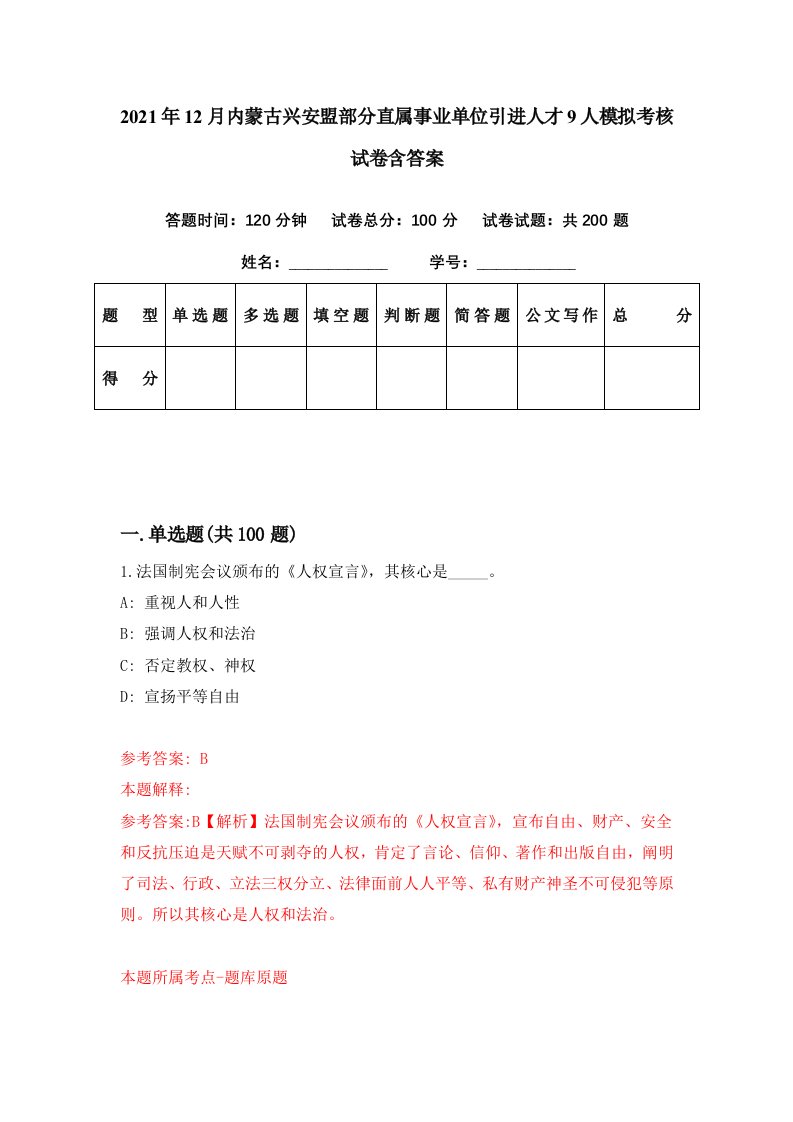 2021年12月内蒙古兴安盟部分直属事业单位引进人才9人模拟考核试卷含答案

答题时间：120分钟　试卷总分：100分　试卷试题：共200题

姓名：____________　学号：____________

| 题　型 | 单选题 | 多选题 | 填空题 | 判断题 | 简答题 | 公文写作 | 总　分 |
|---|---|---|---|---|---|---|---|
| 得　分 | | | | | | | |

一.单选题(共100题)

1.法国制宪会议颁布的《人权宣言》，其核心是_____。

A: 重视人和人性

B: 强调人权和法治

C: 否定教权、神权

D: 宣扬平等自由

参考答案: B

本题解释:

参考答案:B【解析】法国制宪会议颁布的《人权宣言》，宣布自由、财产、安全和反抗压迫是天赋不可剥夺的人权，肯定了言论、信仰、著作和出版自由，阐明了司法、行政、立法三权分立、法律面前人人平等、私有财产神圣不可侵犯等原则。所以其核心是人权和法治。

本题所属考点-题库原题